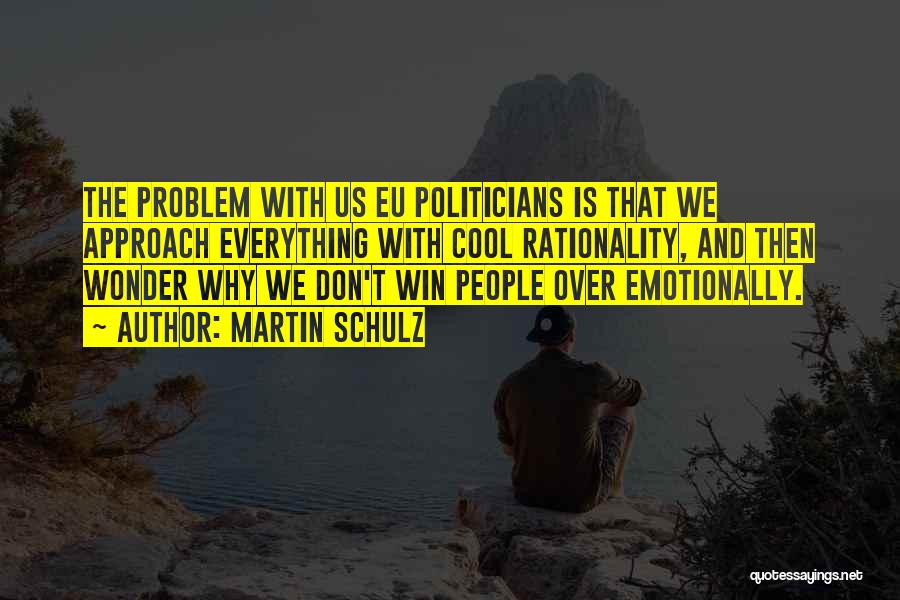 THE PROBLEM WITH US EU POLITICIANS IS THAT WE APPROACH EVERYTHING WITH COOL RATIONALITY, AND THEN WONDER WHY WE DON'T WIN PEOPLE OVER EMOTIONALLY.

~ AUTHOR: MARTIN SCHULZ

quotessayings.net